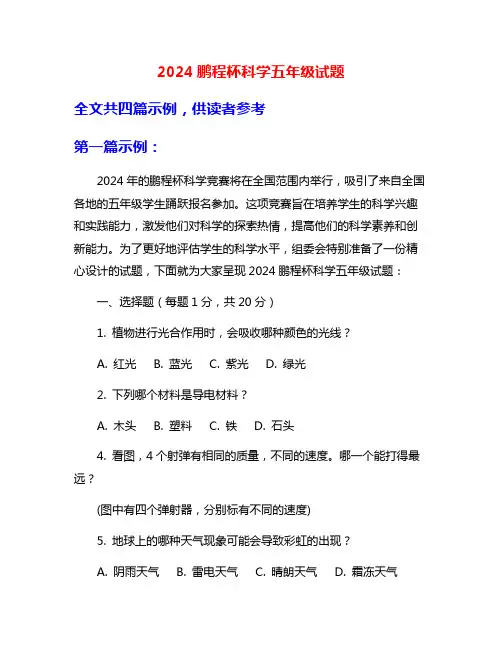 2024 鹏程杯科学五年级试题

全文共四篇示例，供读者参考

第一篇示例：

2024 年的鹏程杯科学竞赛将在全国范围内举行，吸引了来自全国各地的五年级学生踊跃报名参加。这项竞赛旨在培养学生的科学兴趣和实践能力，激发他们对科学的探索热情，提高他们的科学素养和创新能力。为了更好地评估学生的科学水平，组委会特别准备了一份精心设计的试题，下面就为大家呈现 2024 鹏程杯科学五年级试题：

一、选择题（每题 1 分，共 20 分）

1. 植物进行光合作用时，会吸收哪种颜色的光线？

A. 红光　B. 蓝光　C. 紫光　D. 绿光

2. 下列哪个材料是导电材料？

A. 木头　B. 塑料　C. 铁　D. 石头

4. 看图，4 个射弹有相同的质量，不同的速度。哪一个能打得最远？

(图中有四个弹射器，分别标有不同的速度)

5. 地球上的哪种天气现象可能会导致彩虹的出现？

A. 阴雨天气　B. 雷电天气　C. 晴朗天气　D. 霜冻天气